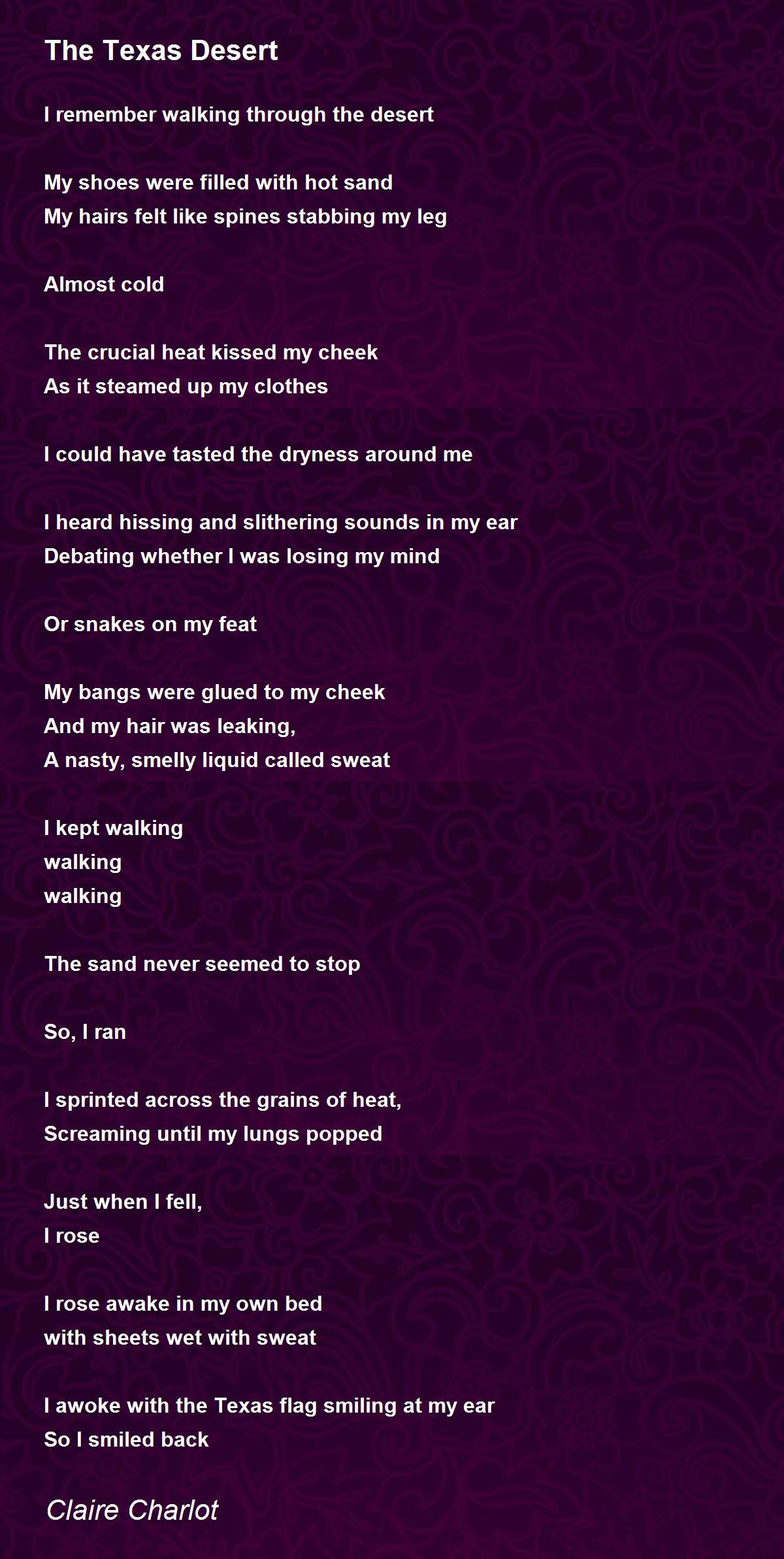 The Texas Desert

I remember walking through the desert

My shoes were filled with hot sand
My hairs felt like spines stabbing my leg

Almost cold

The crucial heat kissed my cheek
As it steamed up my clothes

I could have tasted the dryness around me

I heard hissing and slithering sounds in my ear
Debating whether I was losing my mind

Or snakes on my feat

My bangs were glued to my cheek
And my hair was leaking,
A nasty, smelly liquid called sweat

I kept walking
walking
walking

The sand never seemed to stop

So, I ran

I sprinted across the grains of heat,
Screaming until my lungs popped

Just when I fell,
I rose

I rose awake in my own bed
with sheets wet with sweat

I awoke with the Texas flag smiling at my ear
So I smiled back

Claire Charlot